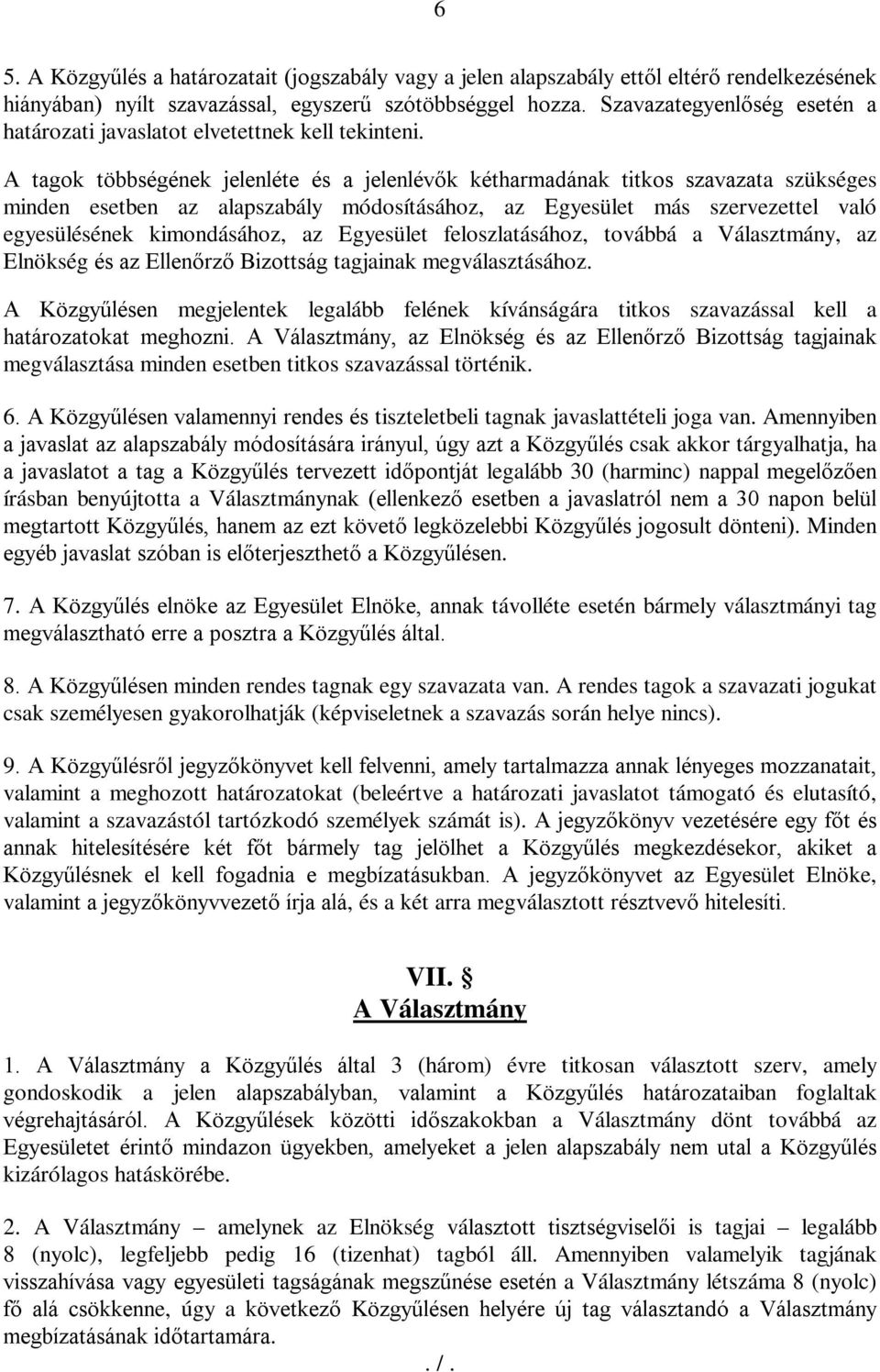 6

5. A Közgyűlés a határozatait (jogszabály vagy a jelen alapszabály ettől eltérő rendelkezésének hiányában) nyílt szavazással, egyszerű szótöbbséggel hozza. Szavazategyenlőség esetén a határozati javaslatot elvetettnek kell tekinteni.

A tagok többségének jelenléte és a jelenlévők kétharmadának titkos szavazata szükséges minden esetben az alapszabály módosításához, az Egyesület más szervezettel való egyesülésének kimondásához, az Egyesület feloszlatásához, továbbá a Választmány, az Elnökség és az Ellenőrző Bizottság tagjainak megválasztásához.

A Közgyűlésen megjelentek legalább felének kívánságára titkos szavazással kell a határozatokat meghozni. A Választmány, az Elnökség és az Ellenőrző Bizottság tagjainak megválasztása minden esetben titkos szavazással történik.

6. A Közgyűlésen valamennyi rendes és tiszteletbeli tagnak javaslattételi joga van. Amennyiben a javaslat az alapszabály módosítására irányul, úgy azt a Közgyűlés csak akkor tárgyalhatja, ha a javaslatot a tag a Közgyűlés tervezett időpontját legalább 30 (harminc) nappal megelőzően írásban benyújtotta a Választmánynak (ellenkező esetben a javaslatról nem a 30 napon belül megtartott Közgyűlés, hanem az ezt követő legközelebbi Közgyűlés jogosult dönteni). Minden egyéb javaslat szóban is előterjeszthető a Közgyűlésen.

7. A Közgyűlés elnöke az Egyesület Elnöke, annak távolléte esetén bármely választmányi tag megválasztható erre a posztra a Közgyűlés által.

8. A Közgyűlésen minden rendes tagnak egy szavazata van. A rendes tagok a szavazati jogukat csak személyesen gyakorolhatják (képviseletnek a szavazás során helye nincs).

9. A Közgyűlésről jegyzőkönyvet kell felvenni, amely tartalmazza annak lényeges mozzanatait, valamint a meghozott határozatokat (beleértve a határozati javaslatot támogató és elutasító, valamint a szavazástól tartózkodó személyek számát is). A jegyzőkönyv vezetésére egy főt és annak hitelesítésére két főt bármely tag jelölhet a Közgyűlés megkezdésekor, akiket a Közgyűlésnek el kell fogadnia e megbízatásukban. A jegyzőkönyvet az Egyesület Elnöke, valamint a jegyzőkönyvvezető írja alá, és a két arra megválasztott résztvevő hitelesíti.

VII. §
A Választmány

1. A Választmány a Közgyűlés által 3 (három) évre titkosan választott szerv, amely gondoskodik a jelen alapszabályban, valamint a Közgyűlés határozataiban foglaltak végrehajtásáról. A Közgyűlések közötti időszakokban a Választmány dönt továbbá az Egyesületet érintő mindazon ügyekben, amelyeket a jelen alapszabály nem utal a Közgyűlés kizárólagos hatáskörébe.

2. A Választmány – amelynek az Elnökség választott tisztségviselői is tagjai – legalább 8 (nyolc), legfeljebb pedig 16 (tizenhat) tagból áll. Amennyiben valamelyik tagjának visszahívása vagy egyesületi tagságának megszűnése esetén a Választmány létszáma 8 (nyolc) fő alá csökkenne, úgy a következő Közgyűlésen helyére új tag választandó a Választmány megbízatásának időtartamára.

. / .